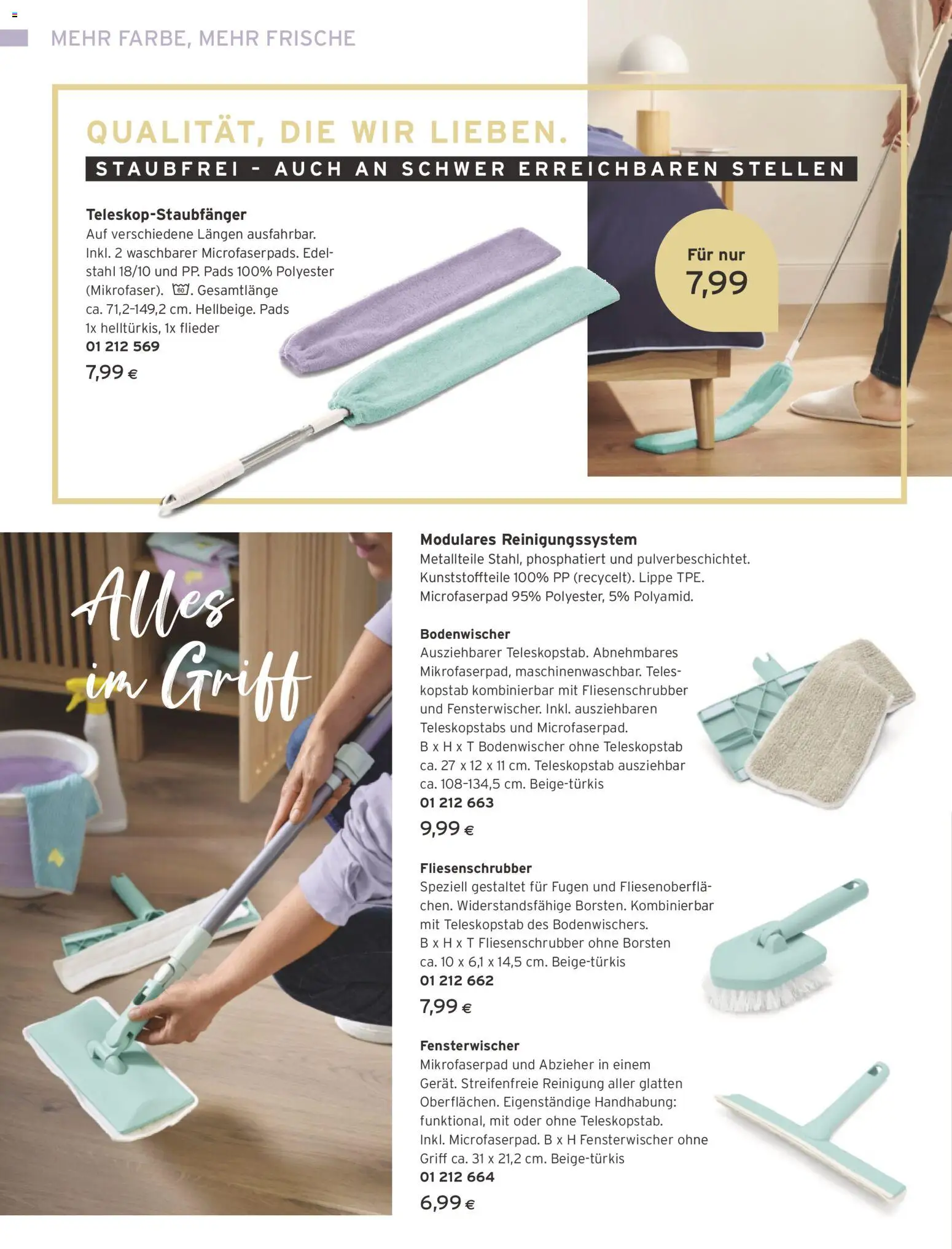 MEHR FARBE, MEHR FRISCHE

QUALITÄT, DIE WIR LIEBEN.

STAUBFREI - AUCH AN SCHWER ERREICHBAREN STELLEN

Teleskop-Staubfänger
Auf verschiedene Längen ausfahrbar. Inkl. 2 waschbarer Microfaserpads. Edelstahl 18/10 und PP. Pads 100% Polyester (Mikrofaser). 60. Gesamtlänge ca. 71,2-149,2 cm. Hellbeige. Pads 1x helltürkis, 1x flieder
01 212 569
7,99 €

Für nur
7,99

Alles im Griff

Modulares Reinigungssystem
Metallteile Stahl, phosphatiert und pulverbeschichtet. Kunststoffteile 100% PP (recycelt). Lippe TPE. Microfaserpad 95% Polyester, 5% Polyamid.

Bodenwischer
Ausziehbarer Teleskopstab. Abnehmbares Mikrofaserpad, maschinenwaschbar. Teleskopstab kombinierbar mit Fliesenschrubber und Fensterwischer. Inkl. ausziehbaren Teleskopstabs und Microfaserpad.
B x H x T Bodenwischer ohne Teleskopstab ca. 27 x 12 x 11 cm. Teleskopstab ausziehbar ca. 108-134,5 cm. Beige-türkis
01 212 663
9,99 €

Fliesenschrubber
Speziell gestaltet für Fugen und Fliesenoberflächen. Widerstandsfähige Borsten. Kombinierbar mit Teleskopstab des Bodenwischers.
B x H x T Fliesenschrubber ohne Borsten ca. 10 x 6,1 x 14,5 cm. Beige-türkis
01 212 662
7,99 €

Fensterwischer
Mikrofaserpad und Abzieher in einem Gerät. Streifenfreie Reinigung aller glatten Oberflächen. Eigenständige Handhabung: funktional, mit oder ohne Teleskopstab.
Inkl. Microfaserpad. B x H Fensterwischer ohne Griff ca. 31 x 21,2 cm. Beige-türkis
01 212 664
6,99 €